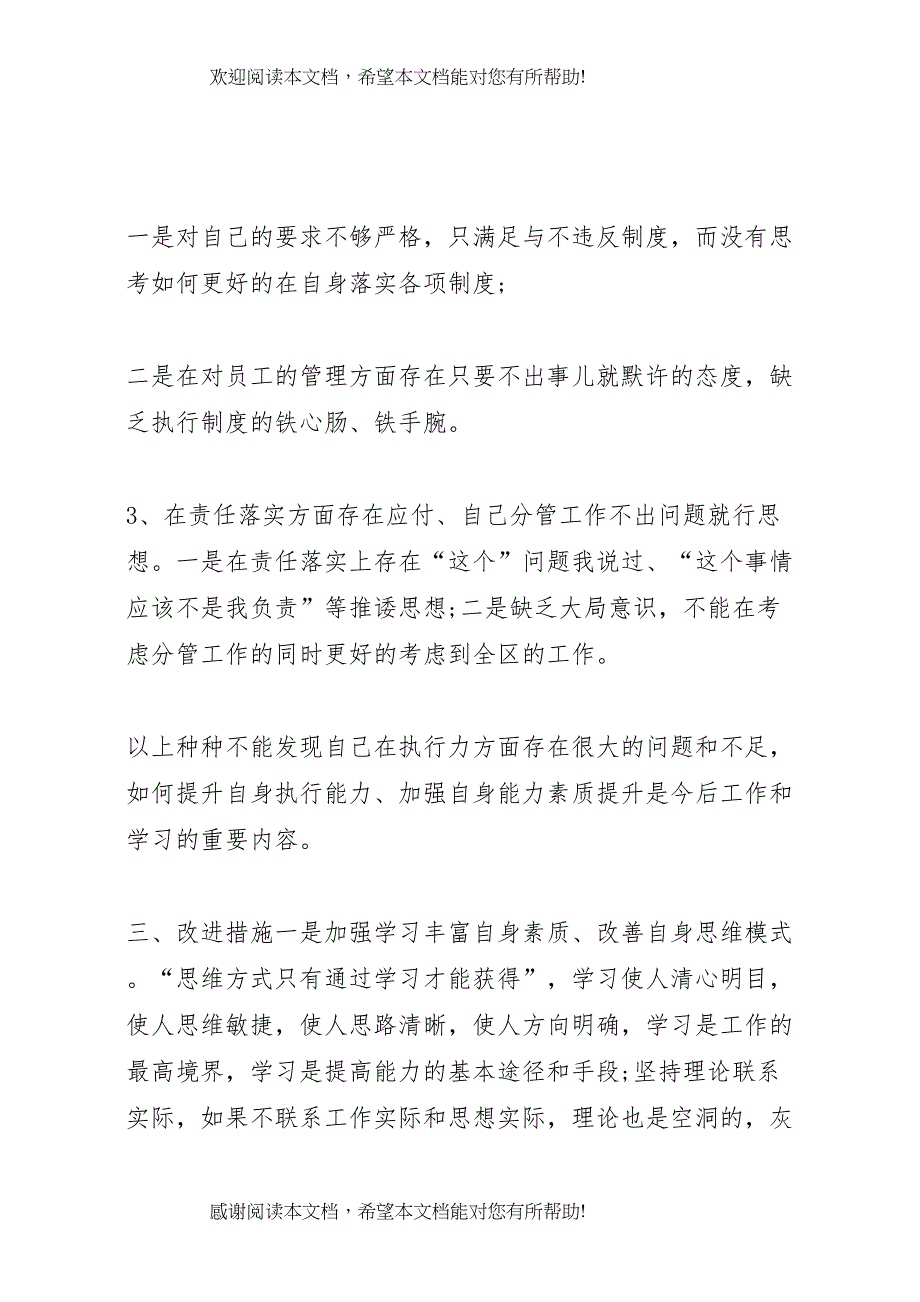 欢迎阅读本文档，希望本文档能对您有所帮助!

一是对自己的要求不够严格，只满足与不违反制度，而没有思考如何更好的在自身落实各项制度;

二是在对员工的管理方面存在只要不出事儿就默许的态度，缺乏执行制度的铁心肠、铁手腕。

3、在责任落实方面存在应付、自己分管工作不出问题就行思想。一是在责任落实上存在“这个”问题我说过、“这个事情应该不是我负责”等推诿思想;二是缺乏大局意识，不能在考虑分管工作的同时更好的考虑到全区的工作。

以上种种不能发现自己在执行力方面存在很大的问题和不足，如何提升自身执行能力、加强自身能力素质提升是今后工作和学习的重要内容。

三、改进措施一是加强学习丰富自身素质、改善自身思维模式。“思维方式只有通过学习才能获得”，学习使人清心明目，使人思维敏捷，使人思路清晰，使人方向明确，学习是工作的最高境界，学习是提高能力的基本途径和手段;坚持理论联系实际，如果不联系工作实际和思想实际，理论也是空洞的，灰

感谢阅读本文档，希望本文档能对您有所帮助!